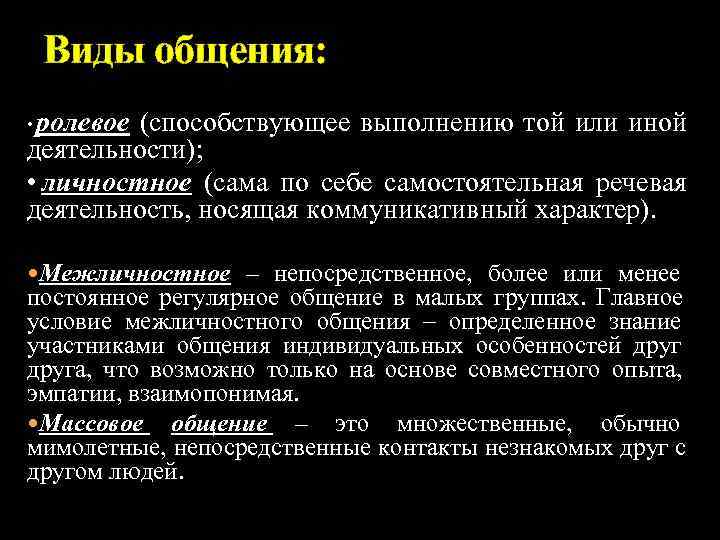 Виды общения:

• ролевое (способствующее выполнению той или иной деятельности);

• личностное (сама по себе самостоятельная речевая деятельность, носящая коммуникативный характер).

• Межличностное – непосредственное, более или менее постоянное регулярное общение в малых группах. Главное условие межличностного общения – определенное знание участниками общения индивидуальных особенностей друг друга, что возможно только на основе совместного опыта, эмпатии, взаимопонимая.

• Массовое общение – это множественные, обычно мимолетные, непосредственные контакты незнакомых друг с другом людей.